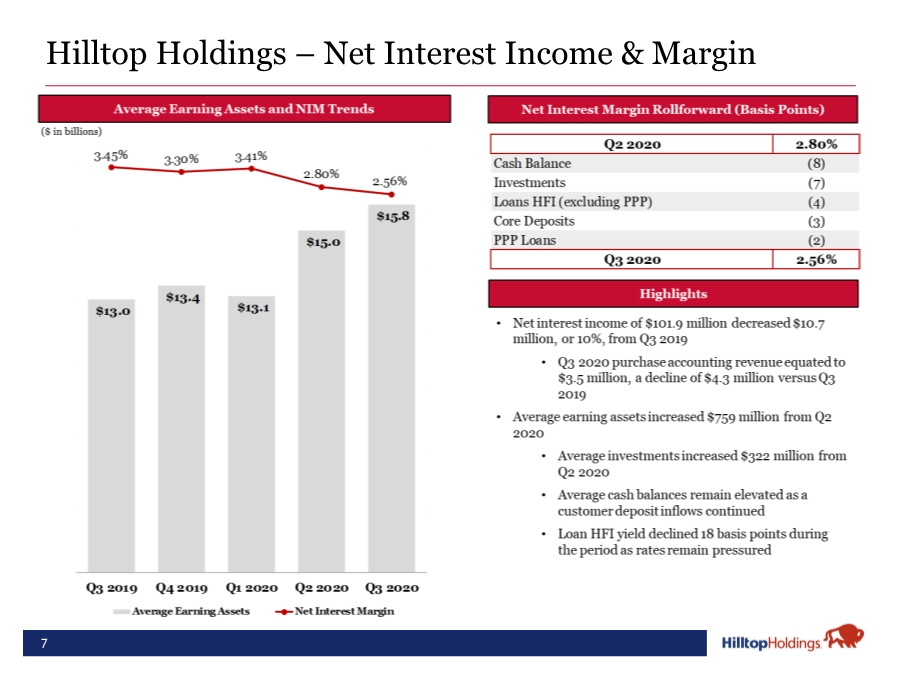 Hilltop Holdings – Net Interest Income & Margin

Average Earning Assets and NIM Trends

($ in billions)

3.45% 3.30% 3.41% 2.80% 2.56%

$13.0 $13.4 $13.1 $15.0 $15.8

Q3 2019 Q4 2019 Q1 2020 Q2 2020 Q3 2020

Average Earning Assets Net Interest Margin

Net Interest Margin Rollforward (Basis Points)

| Q2 2020 | 2.80% |
|---|---|
| Cash Balance | (8) |
| Investments | (7) |
| Loans HFI (excluding PPP) | (4) |
| Core Deposits | (3) |
| PPP Loans | (2) |
| Q3 2020 | 2.56% |

Highlights

• Net interest income of $101.9 million decreased $10.7 million, or 10%, from Q3 2019

• Q3 2020 purchase accounting revenue equated to $3.5 million, a decline of $4.3 million versus Q3 2019

• Average earning assets increased $759 million from Q2 2020

• Average investments increased $322 million from Q2 2020

• Average cash balances remain elevated as a customer deposit inflows continued

• Loan HFI yield declined 18 basis points during the period as rates remain pressured

7

HilltopHoldings.